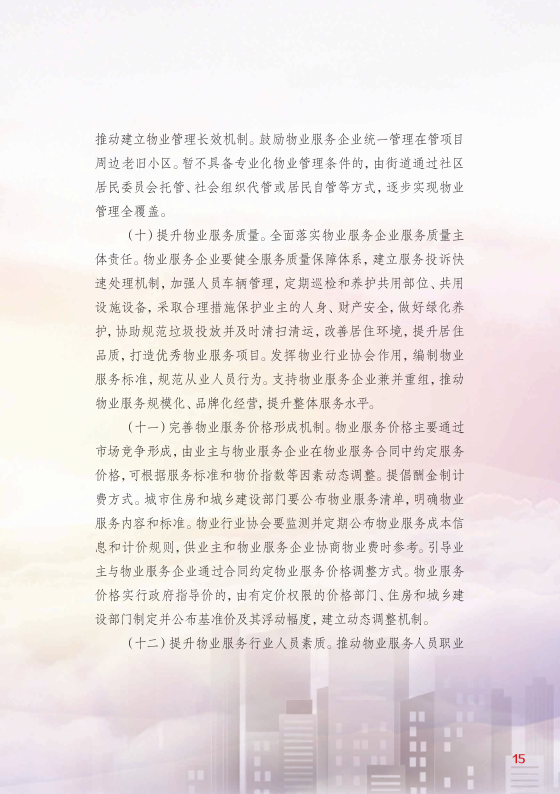 推动建立物业管理长效机制。鼓励物业服务企业统一管理在管项目周边老旧小区。暂不具备专业化物业管理条件的，由街道通过社区居民委员会托管、社会组织代管或居民自管等方式，逐步实现物业管理全覆盖。

（十）提升物业服务质量。全面落实物业服务企业服务质量主体责任。物业服务企业要健全服务质量保障体系，建立服务投诉快速处理机制，加强人员车辆管理，定期巡检和养护共用部位、共用设施设备，采取合理措施保护业主的人身、财产安全，做好绿化养护，协助规范垃圾投放并及时清扫清运，改善居住环境，提升居住品质，打造优秀物业服务项目。发挥物业行业协会作用，编制物业服务标准，规范从业人员行为。支持物业服务企业兼并重组，推动物业服务规模化、品牌化经营，提升整体服务水平。

（十一）完善物业服务价格形成机制。物业服务价格主要通过市场竞争形成，由业主与物业服务企业在物业服务合同中约定服务价格，可根据服务标准和物价指数等因素动态调整。提倡酬金制计费方式。城市住房和城乡建设部门要公布物业服务清单，明确物业服务内容和标准。物业行业协会要监测并定期公布物业服务成本信息和计价规则，供业主和物业服务企业协商物业费时参考。引导业主与物业服务企业通过合同约定物业服务价格调整方式。物业服务价格实行政府指导价的，由有定价权限的价格部门、住房和城乡建设部门制定并公布基准价及其浮动幅度，建立动态调整机制。

（十二）提升物业服务行业人员素质。推动物业服务人员职业

15